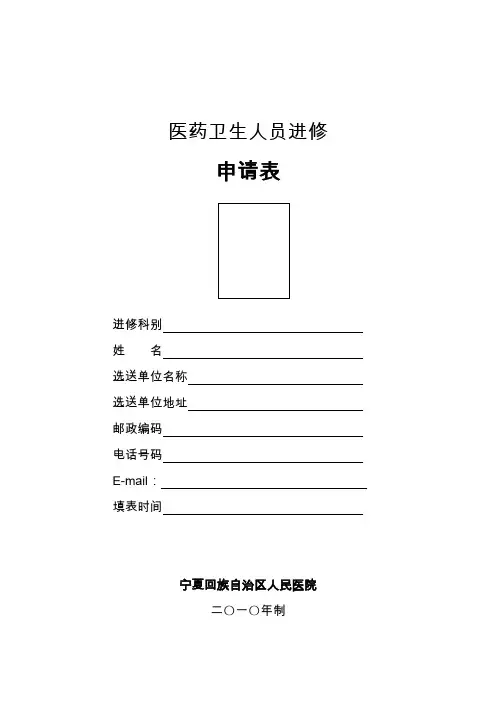 医药卫生人员进修

申请表

进修科别

姓　　名

选送单位名称

选送单位地址

邮政编码

电话号码

E-mail：

填表时间

宁夏回族自治区人民医院

二〇一〇年制